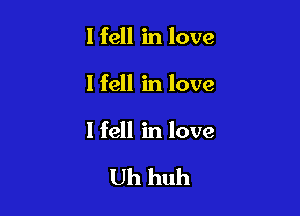 I fell in love

I fell in love

I fell in love

Uh huh